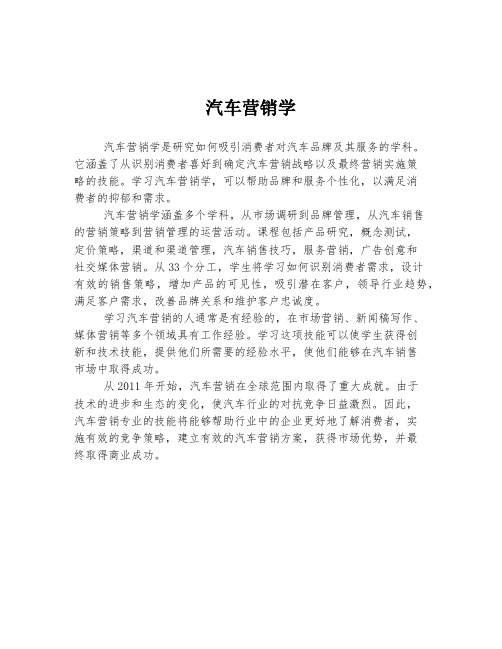 汽车营销学

汽车营销学是研究如何吸引消费者对汽车品牌及其服务的学科。它涵盖了从识别消费者喜好到确定汽车营销战略以及最终营销实施策略的技能。学习汽车营销学，可以帮助品牌和服务个性化，以满足消费者的抑郁和需求。

汽车营销学涵盖多个学科，从市场调研到品牌管理，从汽车销售的营销策略到营销管理的运营活动。课程包括产品研究，概念测试，定价策略，渠道和渠道管理，汽车销售技巧，服务营销，广告创意和社交媒体营销。从33个分工，学生将学习如何识别消费者需求，设计有效的销售策略，增加产品的可见性，吸引潜在客户，领导行业趋势，满足客户需求，改善品牌关系和维护客户忠诚度。

学习汽车营销的人通常是有经验的，在市场营销、新闻稿写作、媒体营销等多个领域具有工作经验。学习这项技能可以使学生获得创新和技术技能，提供他们所需要的经验水平，使他们能够在汽车销售市场中取得成功。

从2011年开始，汽车营销在全球范围内取得了重大成就。由于技术的进步和生态的变化，使汽车行业的对抗竞争日益激烈。因此，汽车营销专业的技能将能够帮助行业中的企业更好地了解消费者，实施有效的竞争策略，建立有效的汽车营销方案，获得市场优势，并最终取得商业成功。